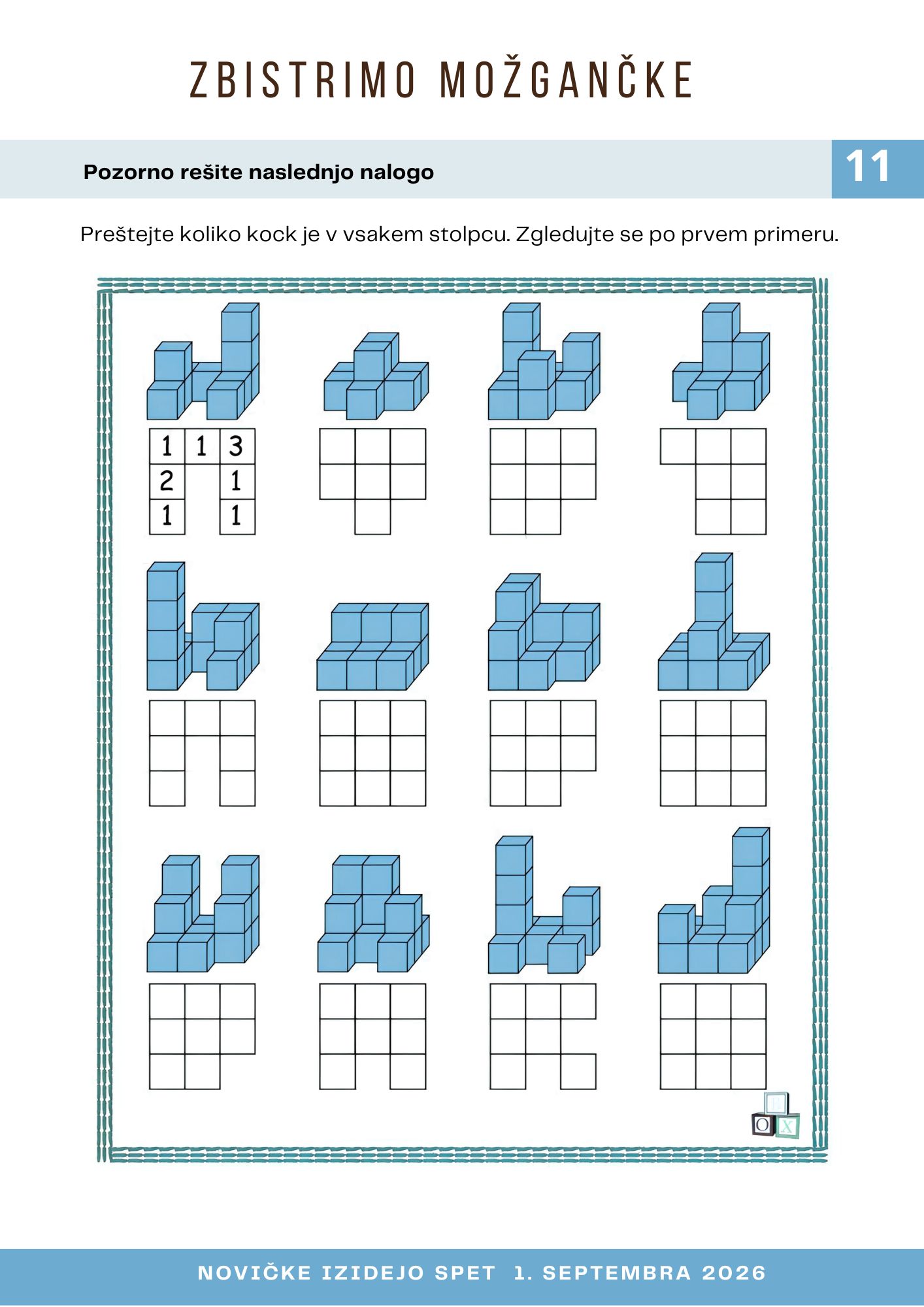 ZBISTRIMO MOŽGANČKE

Pozorno rešite naslednjo nalogo

11

Preštejte koliko kock je v vsakem stolpcu. Zgledujte se po prvem primeru.

| 1 | 1 | 3 |
|---|---|---|
| 2 |   | 1 |
| 1 |   | 1 |

O X

NOVIČKE IZIDEJO SPET 1. SEPTEMBRA 2026